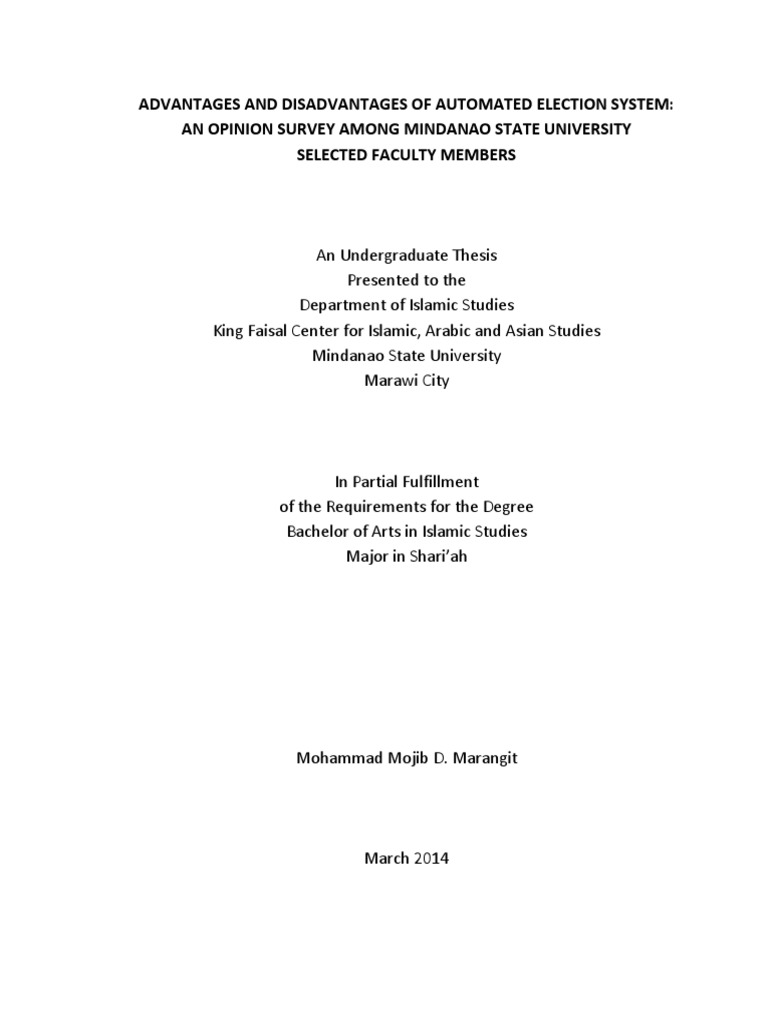 ADVANTAGES AND DISADVANTAGES OF AUTOMATED ELECTION SYSTEM: AN OPINION SURVEY AMONG MINDANAO STATE UNIVERSITY SELECTED FACULTY MEMBERS

An Undergraduate Thesis
Presented to the
Department of Islamic Studies
King Faisal Center for Islamic, Arabic and Asian Studies
Mindanao State University
Marawi City

In Partial Fulfillment
of the Requirements for the Degree
Bachelor of Arts in Islamic Studies
Major in Shari'ah

Mohammad Mojib D. Marangit

March 2014